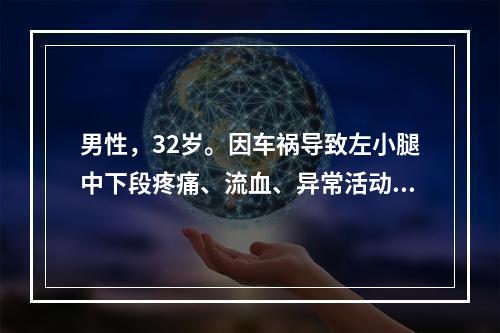 男性，32岁。因车祸导致左小腿中下段疼痛、流血、异常活动...